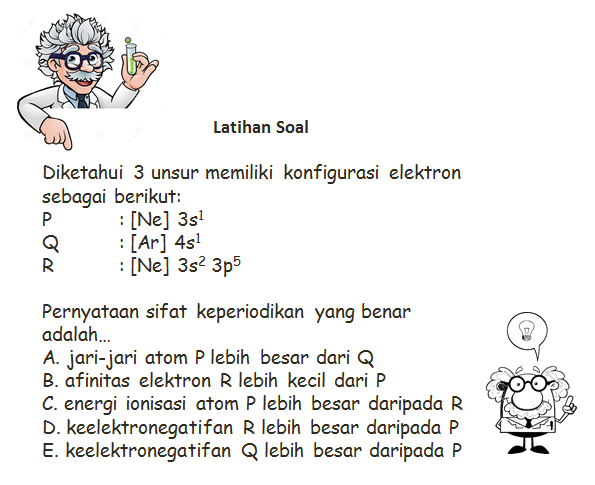 Latihan Soal

Diketahui 3 unsur memiliki konfigurasi elektron sebagai berikut:
P : [Ne] $3s^1$
Q : [Ar] $4s^1$
R : [Ne] $3s^2$ $3p^5$

Pernyataan sifat keperiodikan yang benar adalah...
A. jari-jari atom P lebih besar dari Q
B. afinitas elektron R lebih kecil dari P
C. energi ionisasi atom P lebih besar daripada R
D. keelektronegatifan R lebih besar daripada P
E. keelektronegatifan Q lebih besar daripada P